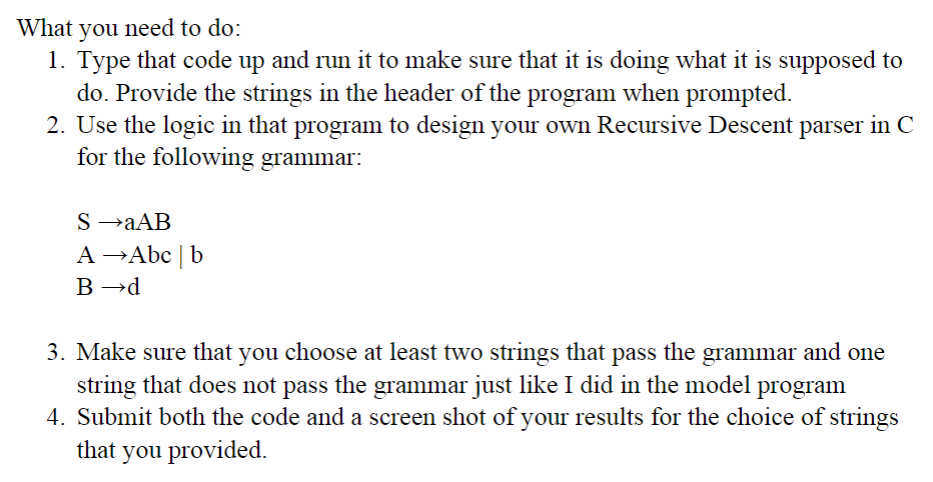 What you need to do:

1. Type that code up and run it to make sure that it is doing what it is supposed to do. Provide the strings in the header of the program when prompted.
2. Use the logic in that program to design your own Recursive Descent parser in C for the following grammar:

S →aAB
A →Abc | b
B →d

3. Make sure that you choose at least two strings that pass the grammar and one string that does not pass the grammar just like I did in the model program
4. Submit both the code and a screen shot of your results for the choice of strings that you provided.